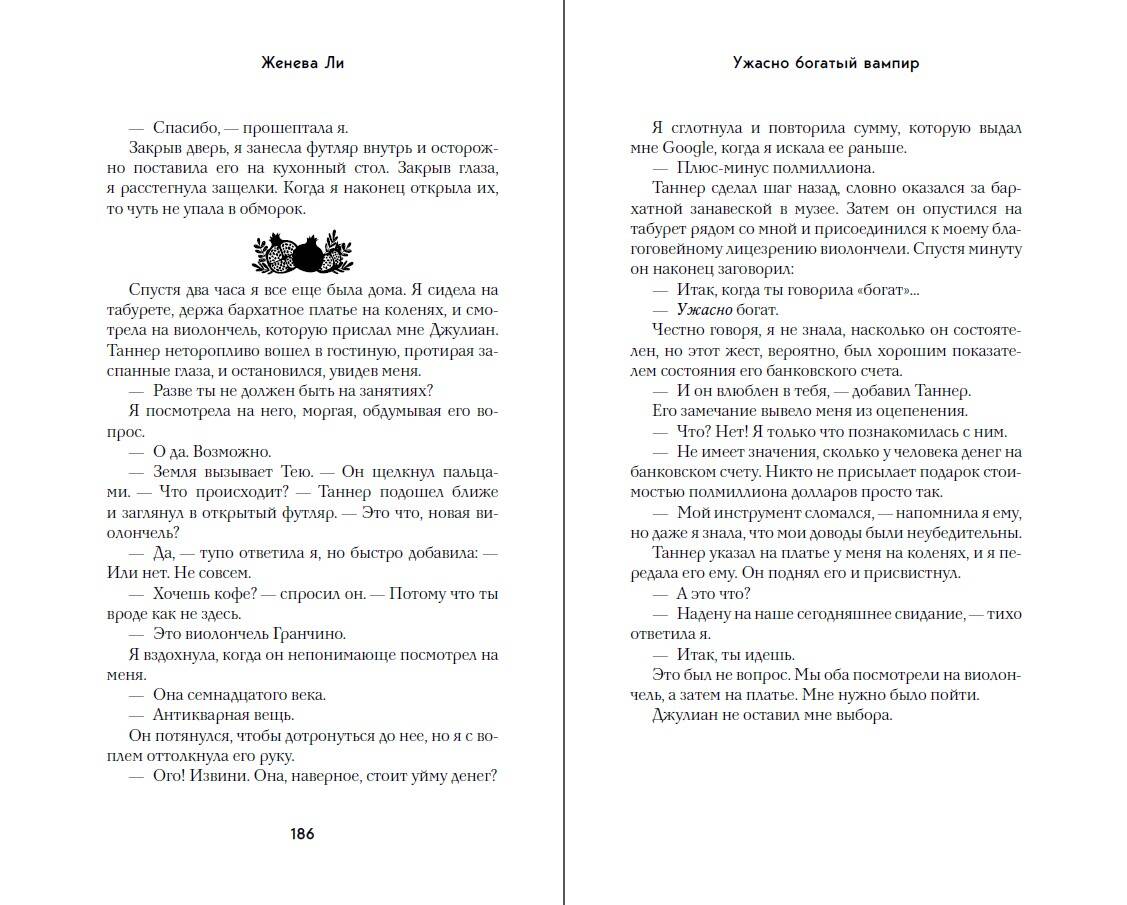 Женева Ли

— Спасибо, — прошептала я.
Закрыв дверь, я занесла футляр внутрь и осторожно поставила его на кухонный стол. Закрыв глаза, я расстегнула защелки. Когда я наконец открыла их, то чуть не упала в обморок.

Спустя два часа я все еще была дома. Я сидела на табурете, держа бархатное платье на коленях, и смотрела на виолончель, которую прислал мне Джулиан. Таннер неторопливо вошел в гостиную, протирая заспанные глаза, и остановился, увидев меня.
— Разве ты не должен быть на занятиях?
Я посмотрела на него, моргая, обдумывая его вопрос.
— О да. Возможно.
— Земля вызывает Тею. — Он щелкнул пальцами. — Что происходит? — Таннер подошел ближе и заглянул в открытый футляр. — Это что, новая виолончель?
— Да, — тупо ответила я, но быстро добавила: — Или нет. Не совсем.
— Хочешь кофе? — спросил он. — Потому что ты вроде как не здесь.
— Это виолончель Гранчино.
Я вздохнула, когда он непонимающе посмотрел на меня.
— Она семнадцатого века.
— Антикварная вещь.
Он потянулся, чтобы дотронуться до нее, но я с воплем оттолкнула его руку.
— Ого! Извини. Она, наверное, стоит уйму денег?

186

Ужасно богатый вампир

Я сглотнула и повторила сумму, которую выдал мне Google, когда я искала ее раньше.
— Плюс-минус полмиллиона.
Таннер сделал шаг назад, словно оказался за бархатной занавеской в музее. Затем он опустился на табурет рядом со мной и присоединился к моему благоговейному лицезрению виолончели. Спустя минуту он наконец заговорил:
— Итак, когда ты говорила «богат»...
— Ужасно богат.
Честно говоря, я не знала, насколько он состоятелен, но этот жест, вероятно, был хорошим показателем состояния его банковского счета.
— И он влюблен в тебя, — добавил Таннер.
Его замечание вывело меня из оцепенения.
— Что? Нет! Я только что познакомилась с ним.
— Не имеет значения, сколько у человека денег на банковском счету. Никто не присылает подарок стоимостью полмиллиона долларов просто так.
— Мой инструмент сломался, — напомнила я ему, но даже я знала, что мои доводы были неубедительны.
Таннер указал на платье у меня на коленях, и я передала его ему. Он поднял его и присвистнул.
— А это что?
— Надену на наше сегодняшнее свидание, — тихо ответила я.
— Итак, ты идешь.
Это был не вопрос. Мы оба посмотрели на виолончель, а затем на платье. Мне нужно было пойти.
Джулиан не оставил мне выбора.